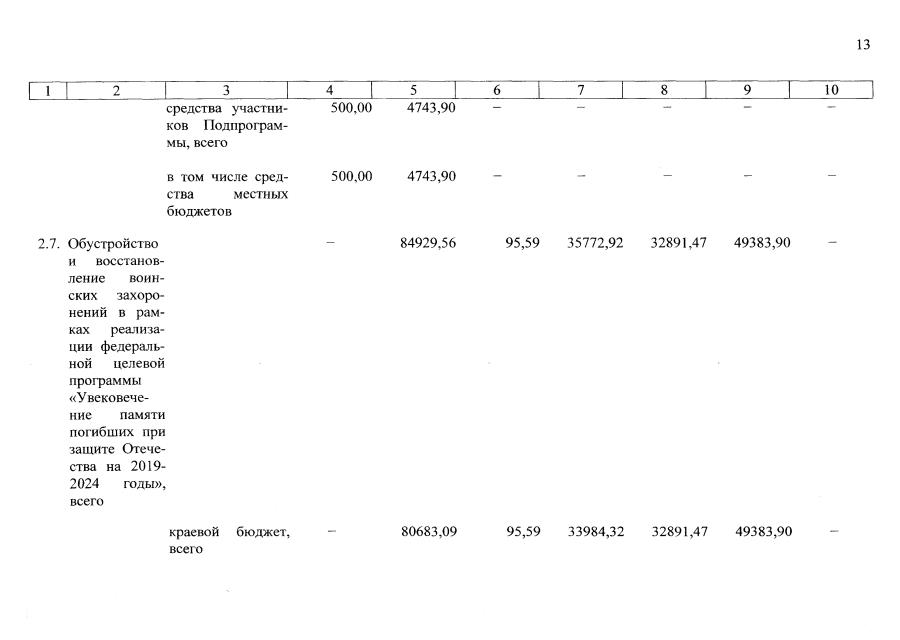 13

| 1 | 2 | 3 | 4 | 5 | 6 | 7 | 8 | 9 | 10 |
|---|---|---|---|---|---|---|---|---|---|
| | | средства участников Подпрограммы, всего | 500,00 | 4743,90 | – | – | – | – | – |
| | | в том числе средства местных бюджетов | 500,00 | 4743,90 | – | – | – | – | – |
| 2.7. | Обустройство и восстановление воинских захоронений в рамках реализации федеральной целевой программы «Увековечение памяти погибших при защите Отечества на 2019-2024 годы», всего | | – | 84929,56 | 95,59 | 35772,92 | 32891,47 | 49383,90 | – |
| | | краевой бюджет, всего | – | 80683,09 | 95,59 | 33984,32 | 32891,47 | 49383,90 | – |